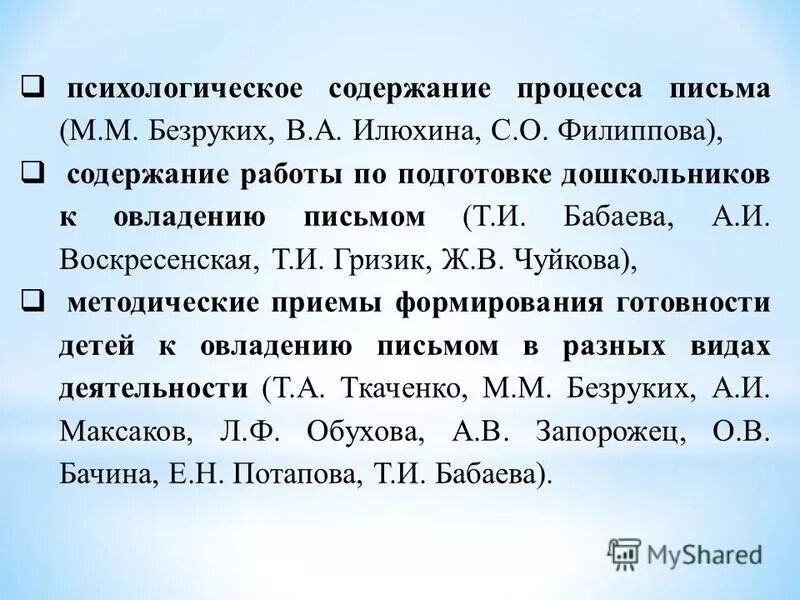 ☐ психологическое содержание процесса письма (М.М. Безруких, В.А. Илюхина, С.О. Филиппова),

☐ содержание работы по подготовке дошкольников к овладению письмом (Т.И. Бабаева, А.И. Воскресенская, Т.И. Гризик, Ж.В. Чуйкова),

☐ методические приемы формирования готовности детей к овладению письмом в разных видах деятельности (Т.А. Ткаченко, М.М. Безруких, А.И. Максаков, Л.Ф. Обухова, А.В. Запорожец, О.В. Бачина, Е.Н. Потапова, Т.И. Бабаева).

MyShared